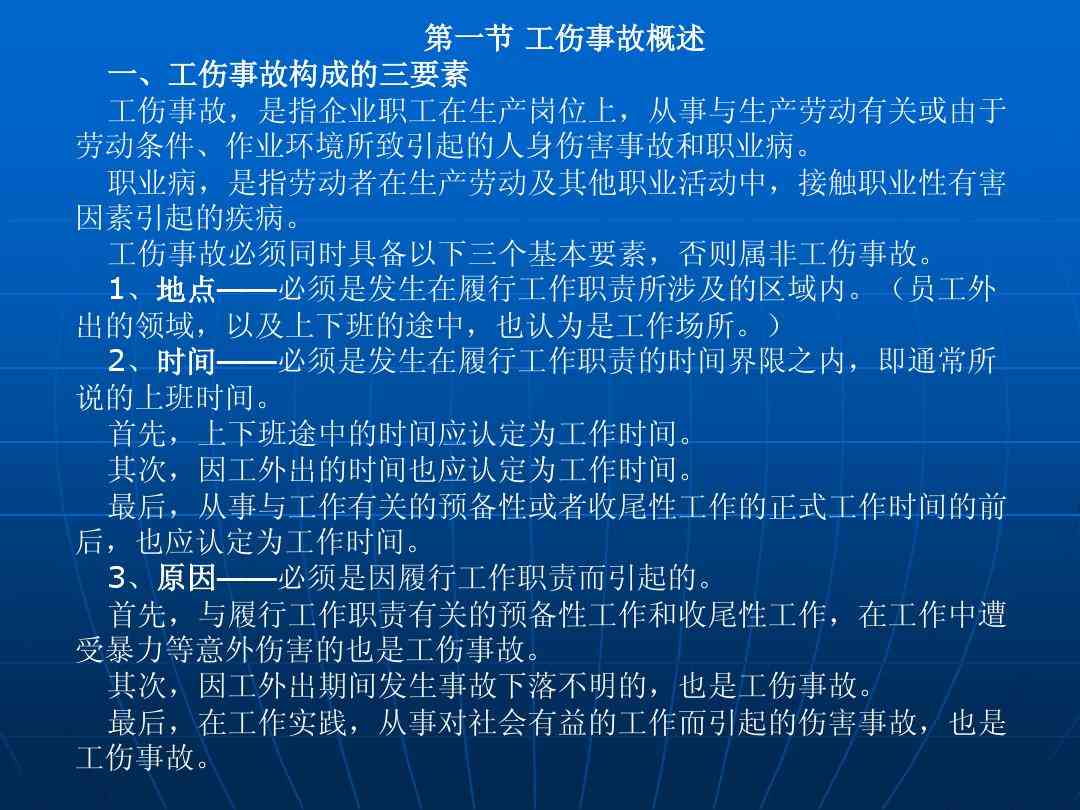 第一节 工伤事故概述

一、工伤事故构成的三要素

工伤事故，是指企业职工在生产岗位上，从事与生产劳动有关或由于劳动条件、作业环境所致引起的人身伤害事故和职业病。

职业病，是指劳动者在生产劳动及其他职业活动中，接触职业性有害因素引起的疾病。

工伤事故必须同时具备以下三个基本要素，否则属非工伤事故。

1、地点——必须是发生在履行工作职责所涉及的区域内。（员工外出的领域，以及上下班的途中，也认为是工作场所。）

2、时间——必须是发生在履行工作职责的时间界限之内，即通常所说的上班时间。

首先，上下班途中的时间应认定为工作时间。

其次，因工外出的时间也应认定为工作时间。

最后，从事与工作有关的预备性或者收尾性工作的正式工作时间的前后，也应认定为工作时间。

3、原因——必须是因履行工作职责而引起的。

首先，与履行工作职责有关的预备性工作和收尾性工作，在工作中遭受暴力等意外伤害的也是工伤事故。

其次，因工外出期间发生事故下落不明的，也是工伤事故。

最后，在工作实践，从事对社会有益的工作而引起的伤害事故，也是工伤事故。